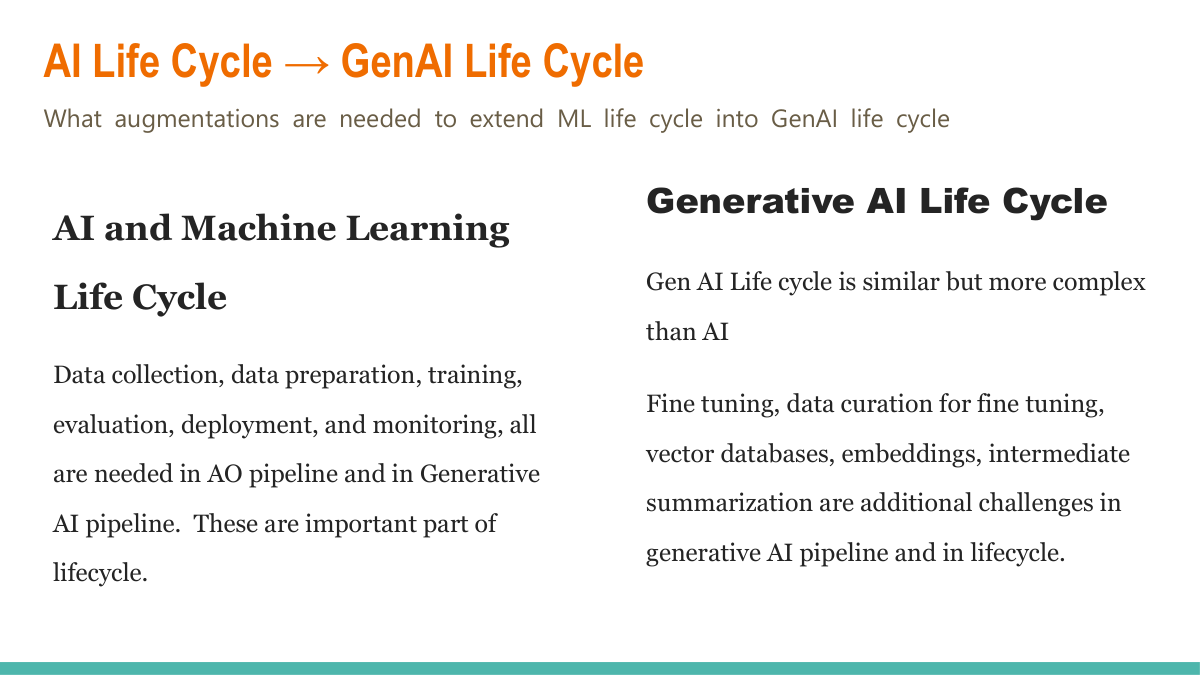 AI Life Cycle → GenAI Life Cycle

What augmentations are needed to extend ML life cycle into GenAI life cycle

AI and Machine Learning Life Cycle

Data collection, data preparation, training, evaluation, deployment, and monitoring, all are needed in AO pipeline and in Generative AI pipeline.  These are important part of lifecycle.

Generative AI Life Cycle

Gen AI Life cycle is similar but more complex than AI

Fine tuning, data curation for fine tuning, vector databases, embeddings, intermediate summarization are additional challenges in generative AI pipeline and in lifecycle.